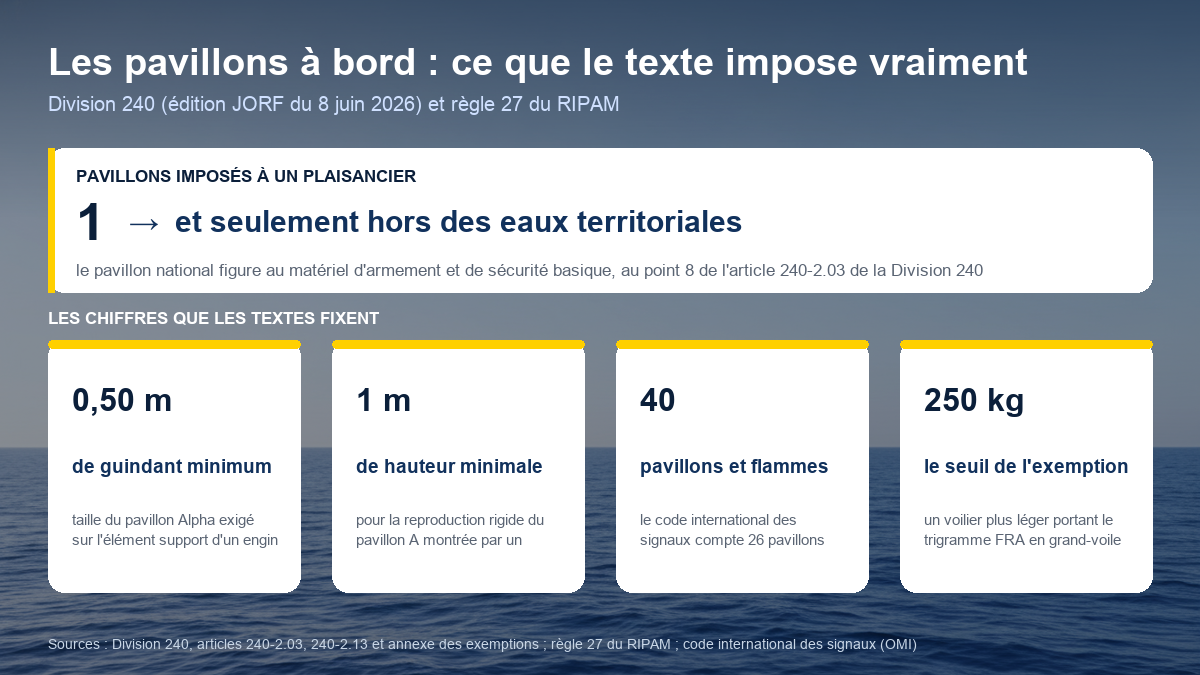 Les pavillons à bord : ce que le texte impose vraiment

Division 240 (édition JORF du 8 juin 2026) et règle 27 du RIPAM

PAVILLONS IMPOSÉS À UN PLAISANCIER

1 → et seulement hors des eaux territoriales

le pavillon national figure au matériel d'armement et de sécurité basique, au point 8 de l'article 240-2.03 de la Division 240

LES CHIFFRES QUE LES TEXTES FIXENT

0,50 m

de guindant minimum

taille du pavillon Alpha exigé sur l'élément support d'un engin

1 m

de hauteur minimale

pour la reproduction rigide du pavillon A montrée par un

40

pavillons et flammes

le code international des signaux compte 26 pavillons

250 kg

le seuil de l'exemption

un voilier plus léger portant le trigramme FRA en grand-voile

Sources : Division 240, articles 240-2.03, 240-2.13 et annexe des exemptions ; règle 27 du RIPAM ; code international des signaux (OMI)